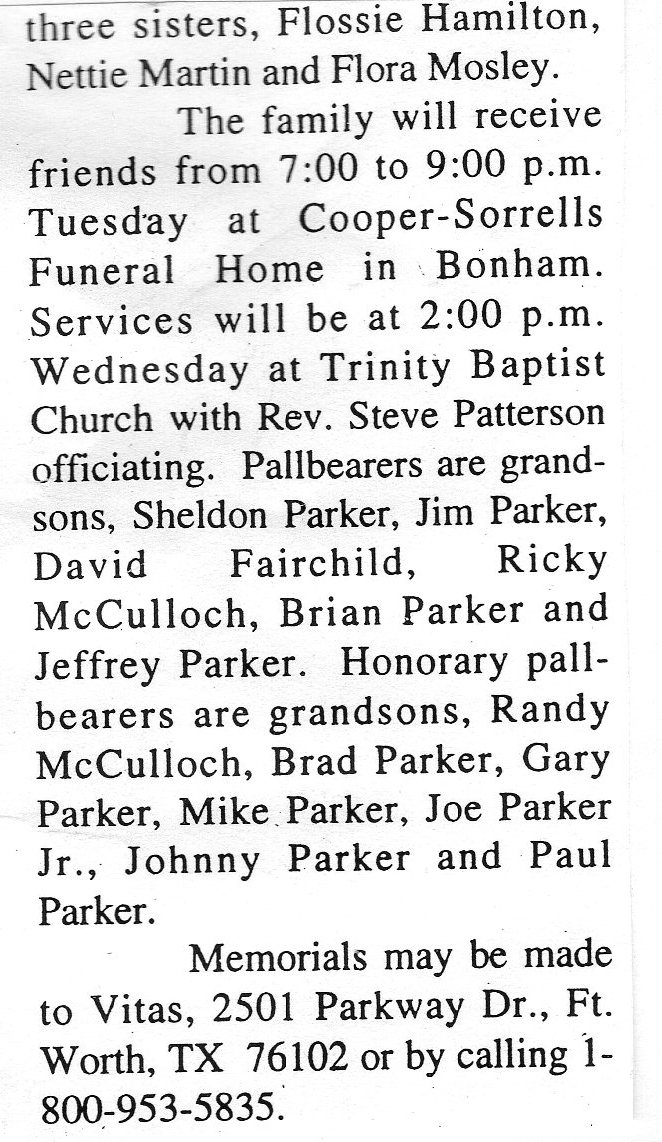 three sisters, Flossie Hamilton, Nettie Martin and Flora Mosley.

The family will receive friends from 7:00 to 9:00 p.m. Tuesday at Cooper-Sorrells Funeral Home in Bonham. Services will be at 2:00 p.m. Wednesday at Trinity Baptist Church with Rev. Steve Patterson officiating. Pallbearers are grandsons, Sheldon Parker, Jim Parker, David Fairchild, Ricky McCulloch, Brian Parker and Jeffrey Parker. Honorary pallbearers are grandsons, Randy McCulloch, Brad Parker, Gary Parker, Mike Parker, Joe Parker Jr., Johnny Parker and Paul Parker.

Memorials may be made to Vitas, 2501 Parkway Dr., Ft. Worth, TX 76102 or by calling 1-800-953-5835.